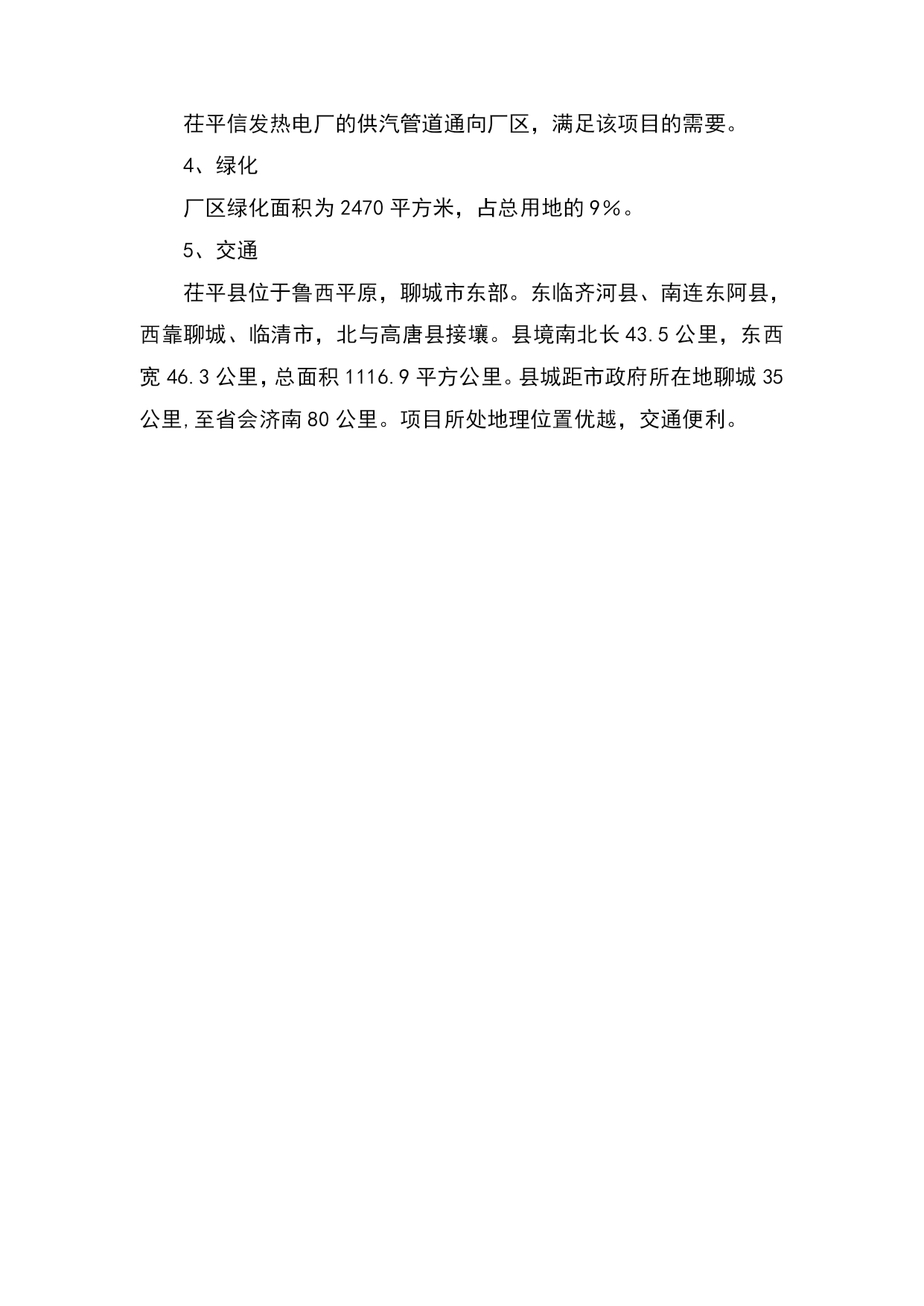 茌平信发热电厂的供汽管道通向厂区，满足该项目的需要。

4、绿化

厂区绿化面积为 2470 平方米，占总用地的 9%。

5、交通

茌平县位于鲁西平原，聊城市东部。东临齐河县、南连东阿县，西靠聊城、临清市，北与高唐县接壤。县境南北长 43.5 公里，东西宽 46.3 公里，总面积 1116.9 平方公里。县城距市政府所在地聊城 35 公里，至省会济南 80 公里。项目所处地理位置优越，交通便利。